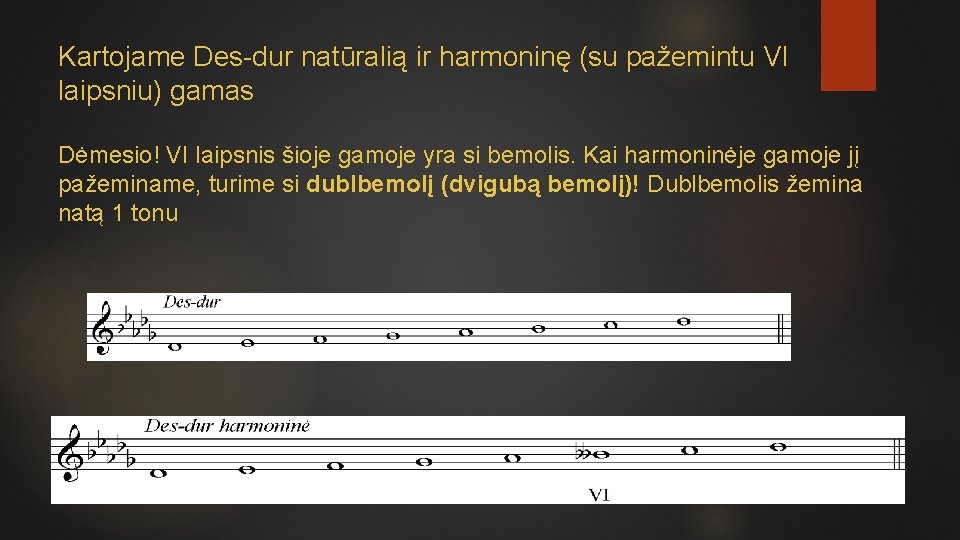 Kartojame Des-dur natūralią ir harmoninę (su pažemintu VI laipsniu) gamas

Dėmesio! VI laipsnis šioje gamoje yra si bemolis. Kai harmoninėje gamoje jį pažeminame, turime si dublbemolį (dvigubą bemolį)! Dublbemolis žemina natą 1 tonu

Des-dur

Des-dur harmoninė

VI